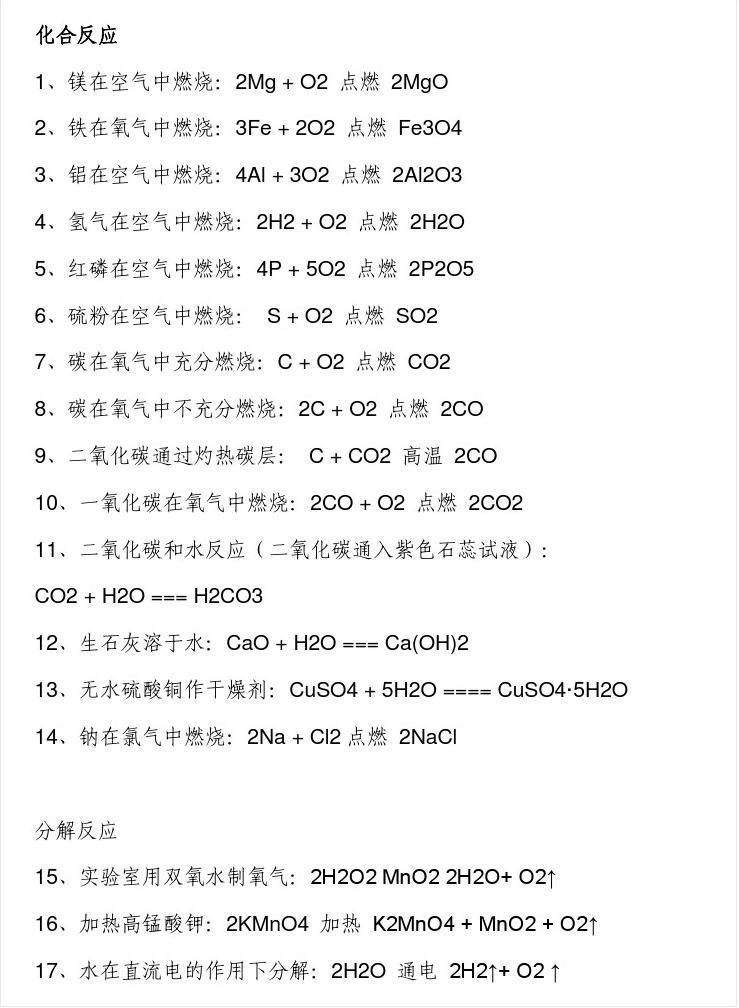 化合反应

1、镁在空气中燃烧：2Mg + O2 点燃 2MgO

2、铁在氧气中燃烧：3Fe + 2O2 点燃 Fe3O4

3、铝在空气中燃烧：4Al + 3O2 点燃 2Al2O3

4、氢气在空气中燃烧：2H2 + O2 点燃 2H2O

5、红磷在空气中燃烧：4P + 5O2 点燃 2P2O5

6、硫粉在空气中燃烧： S + O2 点燃 SO2

7、碳在氧气中充分燃烧：C + O2 点燃 CO2

8、碳在氧气中不充分燃烧：2C + O2 点燃 2CO

9、二氧化碳通过灼热碳层： C + CO2 高温 2CO

10、一氧化碳在氧气中燃烧：2CO + O2 点燃 2CO2

11、二氧化碳和水反应（二氧化碳通入紫色石蕊试液）：

CO2 + H2O === H2CO3

12、生石灰溶于水：CaO + H2O === Ca(OH)2

13、无水硫酸铜作干燥剂：CuSO4 + 5H2O ==== CuSO4·5H2O

14、钠在氯气中燃烧：2Na + Cl2 点燃 2NaCl

分解反应

15、实验室用双氧水制氧气：2H2O2 MnO2 2H2O+ O2↑

16、加热高锰酸钾：2KMnO4 加热 K2MnO4 + MnO2 + O2↑

17、水在直流电的作用下分解：2H2O 通电 2H2↑+ O2 ↑